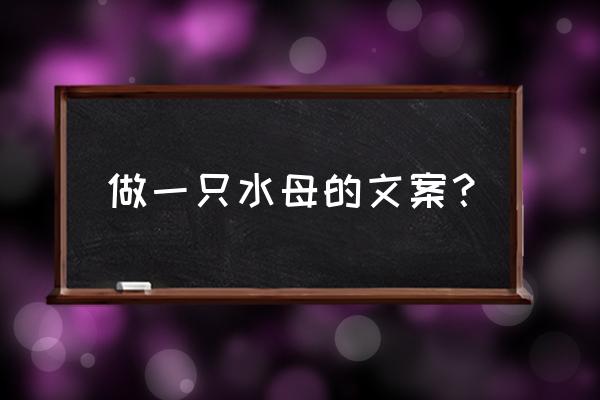 做一只水母的文案？